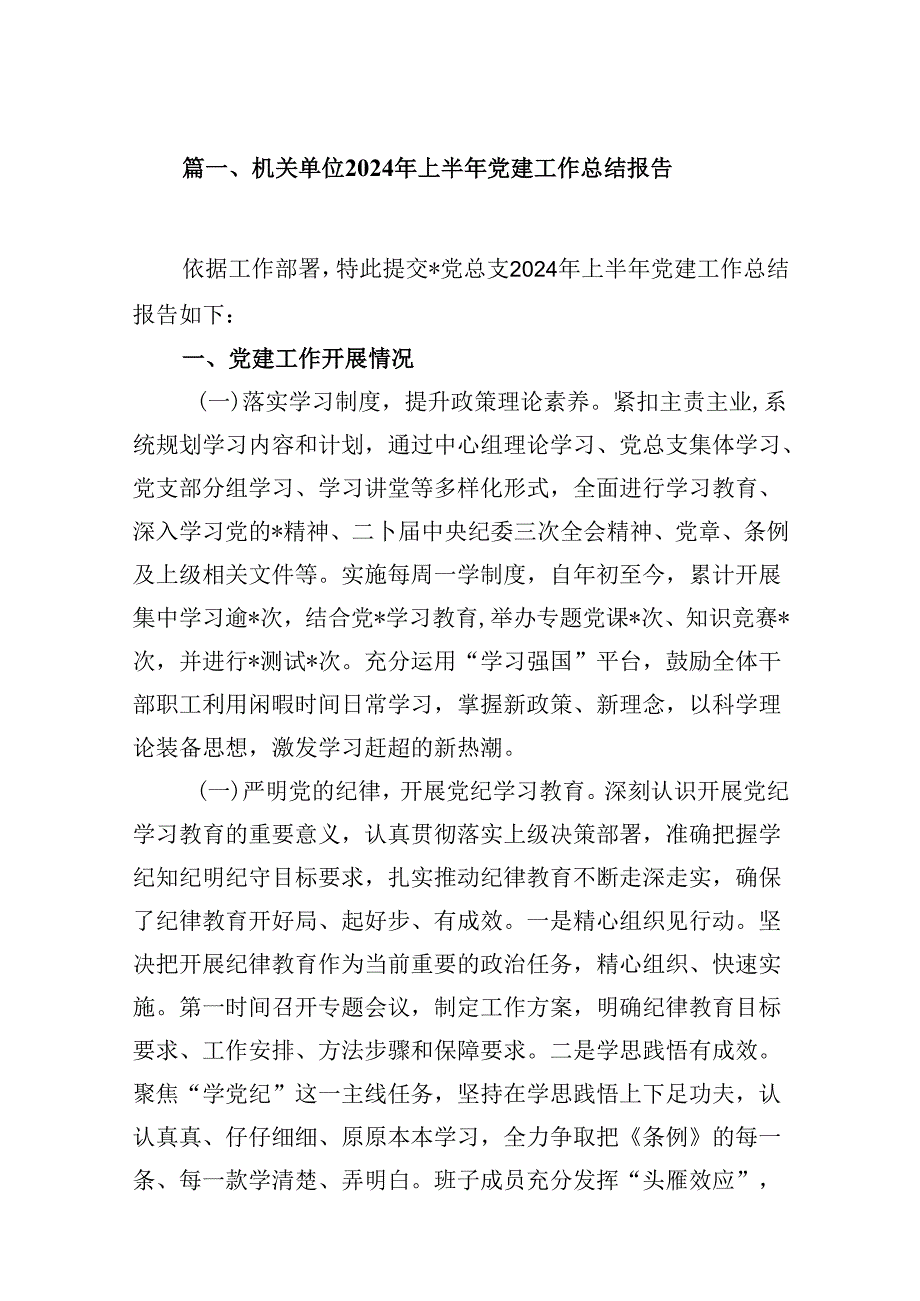 篇一、机关单位2024年上半年党建工作总结报告

依据工作部署，特此提交*党总支2024年上半年党建工作总结报告如下：

一、党建工作开展情况

(一)落实学习制度，提升政策理论素养。紧扣主责主业，系统规划学习内容和计划，通过中心组理论学习、党总支集体学习、党支部分组学习、学习讲堂等多样化形式，全面进行学习教育、深入学习党的*精神、二卜届中央纪委三次全会精神、党章、条例及上级相关文件等。实施每周一学制度，自年初至今，累计开展集中学习逾*次，结合党*学习教育，举办专题党课*次、知识竞赛*次，并进行*测试*次。充分运用“学习强国”平台，鼓励全体干部职工利用闲暇时间日常学习，掌握新政策、新理念，以科学理论装备思想，激发学习赶超的新热潮。

(一)严明党的纪律，开展党纪学习教育。深刻认识开展党纪学习教育的重要意义，认真贯彻落实上级决策部署，准确把握学纪知纪明纪守目标要求，扎实推动纪律教育不断走深走实，确保了纪律教育开好局、起好步、有成效。一是精心组织见行动。坚决把开展纪律教育作为当前重要的政治任务，精心组织、快速实施。第一时间召开专题会议，制定工作方案，明确纪律教育目标要求、工作安排、方法步骤和保障要求。二是学思践悟有成效。聚焦“学党纪”这一主线任务，坚持在学思践悟上下足功夫，认认真真、仔仔细细、原原本本学习，全力争取把《条例》的每一条、每一款学清楚、弄明白。班子成员充分发挥“头雁效应”，